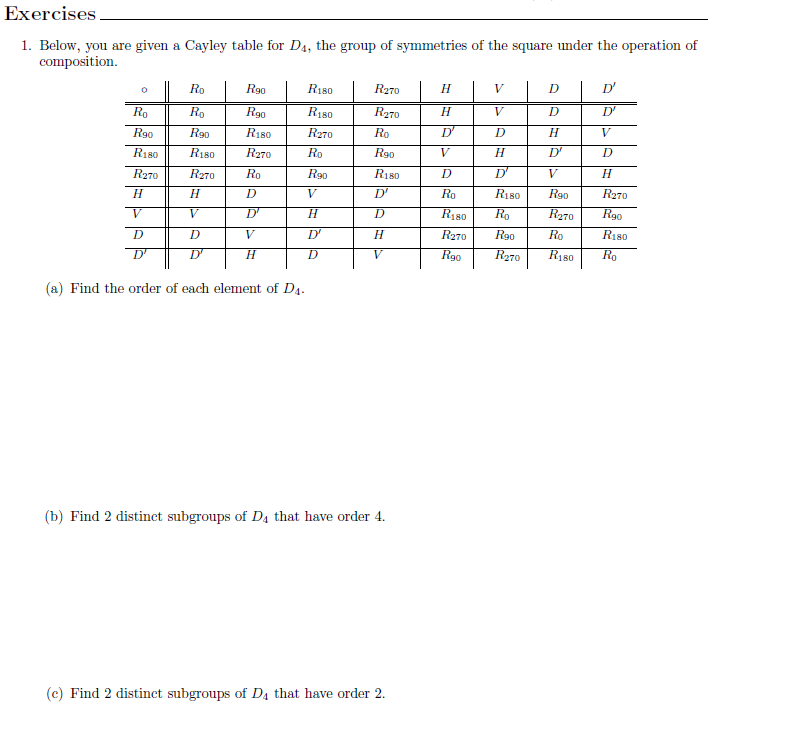 Exercises

1. Below, you are given a Cayley table for $D_4$, the group of symmetries of the square under the operation of composition.

| $\circ$ | $R_0$ | $R_{90}$ | $R_{180}$ | $R_{270}$ | $H$ | $V$ | $D$ | $D'$ |
|---|---|---|---|---|---|---|---|---|
| $R_0$ | $R_0$ | $R_{90}$ | $R_{180}$ | $R_{270}$ | $H$ | $V$ | $D$ | $D'$ |
| $R_{90}$ | $R_{90}$ | $R_{180}$ | $R_{270}$ | $R_0$ | $D'$ | $D$ | $H$ | $V$ |
| $R_{180}$ | $R_{180}$ | $R_{270}$ | $R_0$ | $R_{90}$ | $V$ | $H$ | $D'$ | $D$ |
| $R_{270}$ | $R_{270}$ | $R_0$ | $R_{90}$ | $R_{180}$ | $D$ | $D'$ | $V$ | $H$ |
| $H$ | $H$ | $D$ | $V$ | $D'$ | $R_0$ | $R_{180}$ | $R_{90}$ | $R_{270}$ |
| $V$ | $V$ | $D'$ | $H$ | $D$ | $R_{180}$ | $R_0$ | $R_{270}$ | $R_{90}$ |
| $D$ | $D$ | $V$ | $D'$ | $H$ | $R_{270}$ | $R_{90}$ | $R_0$ | $R_{180}$ |
| $D'$ | $D'$ | $H$ | $D$ | $V$ | $R_{90}$ | $R_{270}$ | $R_{180}$ | $R_0$ |

(a) Find the order of each element of $D_4$.

(b) Find 2 distinct subgroups of $D_4$ that have order 4.

(c) Find 2 distinct subgroups of $D_4$ that have order 2.